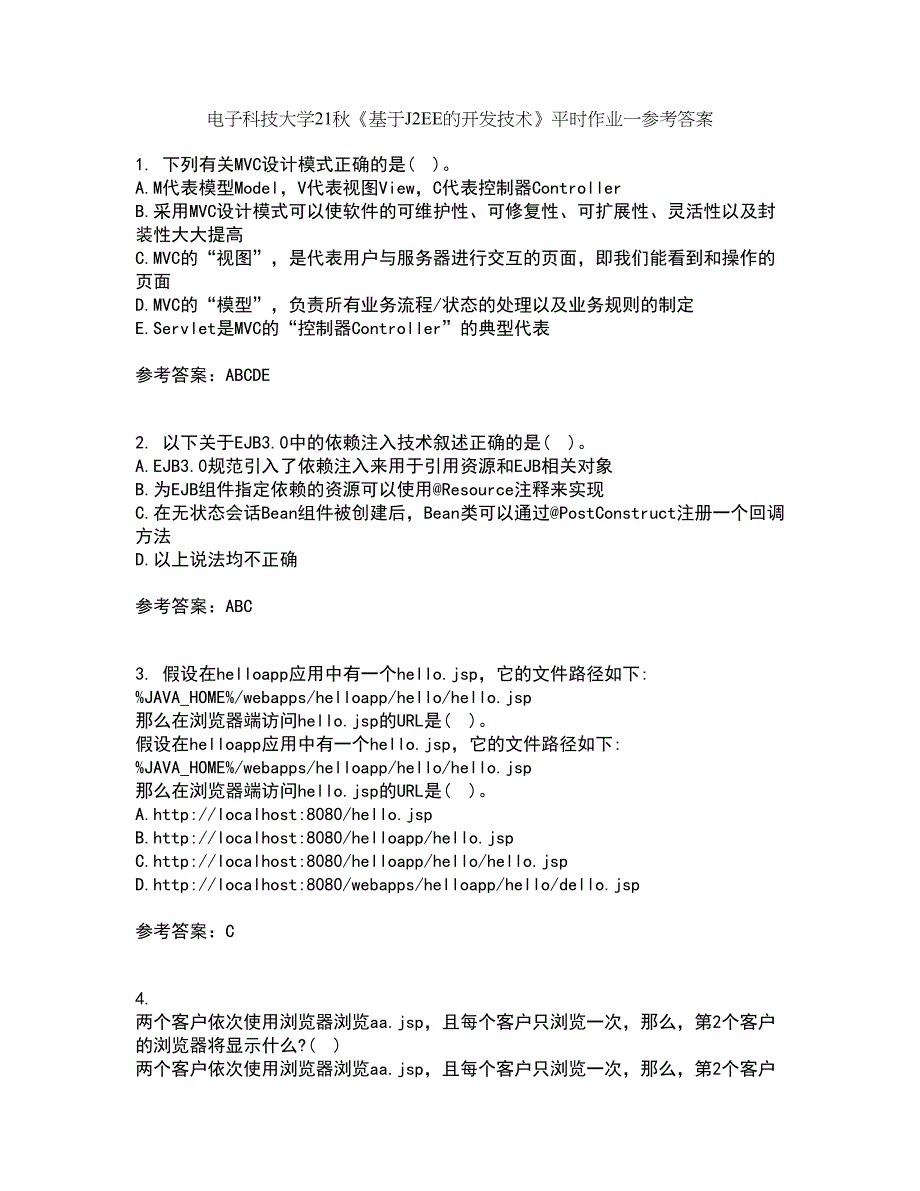 电子科技大学21秋《基于J2EE的开发技术》平时作业一参考答案

1. 下列有关MVC设计模式正确的是( )。
A.M代表模型Model，V代表视图View，C代表控制器Controller
B.采用MVC设计模式可以使软件的可维护性、可修复性、可扩展性、灵活性以及封装性大大提高
C.MVC的“视图”，是代表用户与服务器进行交互的页面，即我们能看到和操作的页面
D.MVC的“模型”，负责所有业务流程/状态的处理以及业务规则的制定
E.Servlet是MVC的“控制器Controller”的典型代表

参考答案：ABCDE

2. 以下关于EJB3.0中的依赖注入技术叙述正确的是( )。
A.EJB3.0规范引入了依赖注入来用于引用资源和EJB相关对象
B.为EJB组件指定依赖的资源可以使用@Resource注释来实现
C.在无状态会话Bean组件被创建后，Bean类可以通过@PostConstruct注册一个回调方法
D.以上说法均不正确

参考答案：ABC

3. 假设在helloapp应用中有一个hello.jsp，它的文件路径如下:
%JAVA_HOME%/webapps/helloapp/hello/hello.jsp
那么在浏览器端访问hello.jsp的URL是( )。
假设在helloapp应用中有一个hello.jsp，它的文件路径如下:
%JAVA_HOME%/webapps/helloapp/hello/hello.jsp
那么在浏览器端访问hello.jsp的URL是( )。
A.http://localhost:8080/hello.jsp
B.http://localhost:8080/helloapp/hello.jsp
C.http://localhost:8080/helloapp/hello/hello.jsp
D.http://localhost:8080/webapps/helloapp/hello/dello.jsp

参考答案：C

4.
两个客户依次使用浏览器浏览aa.jsp，且每个客户只浏览一次，那么，第2个客户的浏览器将显示什么?( )
两个客户依次使用浏览器浏览aa.jsp，且每个客户只浏览一次，那么，第2个客户